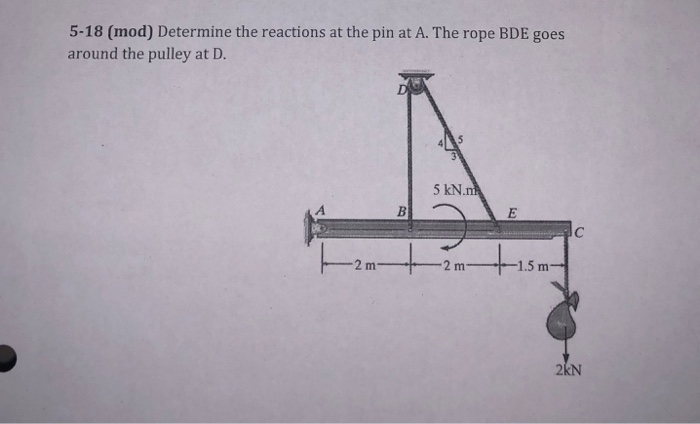 5-18 (mod) Determine the reactions at the pin at A. The rope BDE goes around the pulley at D.

D
4
5
3
5 kN.m
A
B
E
C
2 m
2 m
1.5 m
2kN